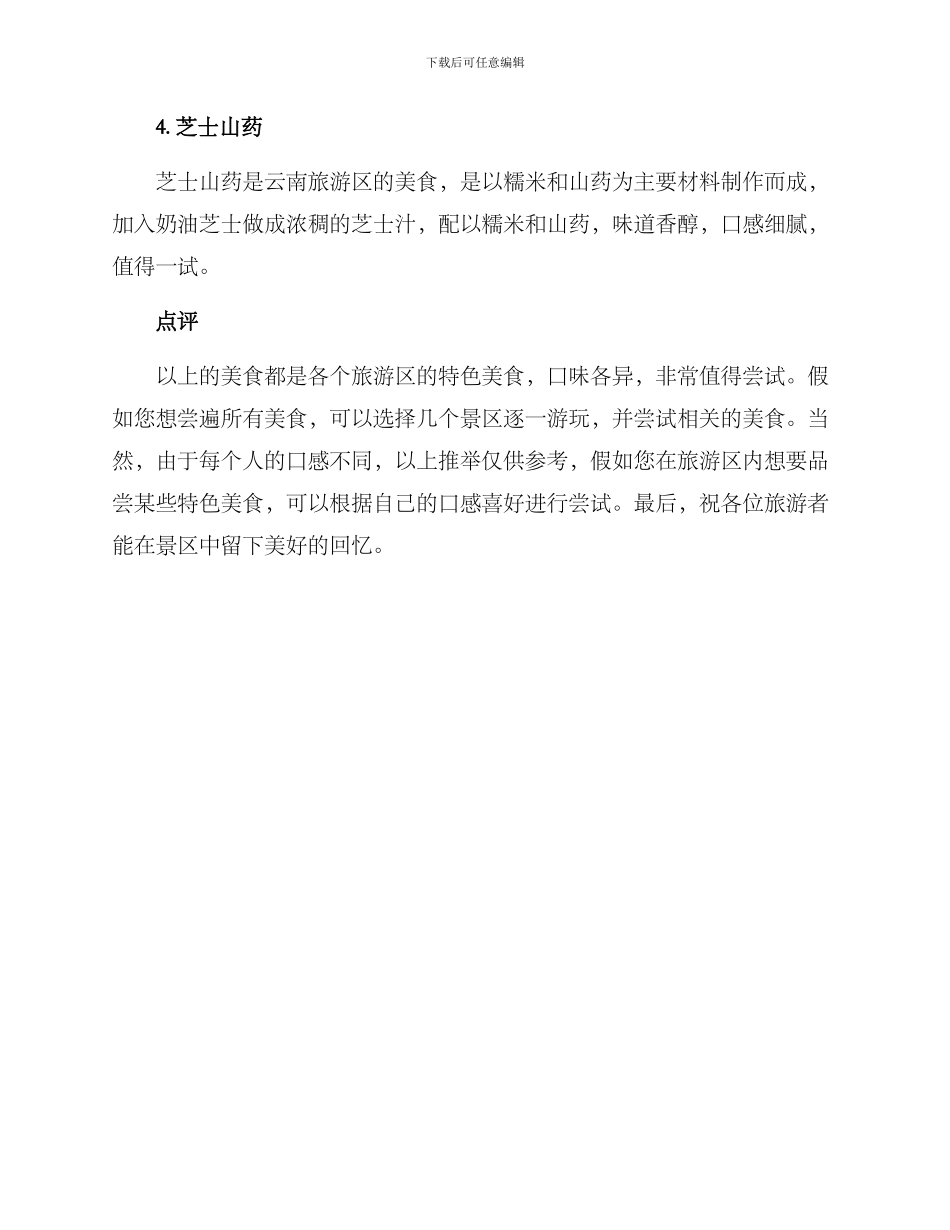 下载后可任意编辑

4. 芝士山药

芝士山药是云南旅游区的美食，是以糯米和山药为主要材料制作而成，加入奶油芝士做成浓稠的芝士汁，配以糯米和山药，味道香醇，口感细腻，值得一试。

点评

以上的美食都是各个旅游区的特色美食，口味各异，非常值得尝试。假如您想尝遍所有美食，可以选择几个景区逐一游玩，并尝试相关的美食。当然，由于每个人的口感不同，以上推举仅供参考，假如您在旅游区内想要品尝某些特色美食，可以根据自己的口感喜好进行尝试。最后，祝各位旅游者能在景区中留下美好的回忆。